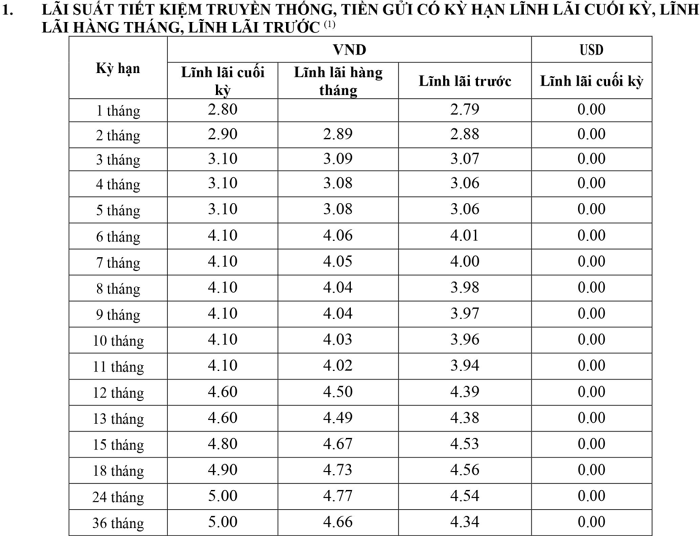 1. LÃI SUẤT TIẾT KIỆM TRUYỀN THỐNG, TIỀN GỬI CÓ KỲ HẠN LĨNH LÃI CUỐI KỲ, LĨNH LÃI HÀNG THÁNG, LĨNH LÃI TRƯỚC $^{(1)}$

| Kỳ hạn | VND | | | USD |
|---|---|---|---|---|
| | Lĩnh lãi cuối kỳ | Lĩnh lãi hàng tháng | Lĩnh lãi trước | Lĩnh lãi cuối kỳ |
| 1 tháng | 2.80 | | 2.79 | 0.00 |
| 2 tháng | 2.90 | 2.89 | 2.88 | 0.00 |
| 3 tháng | 3.10 | 3.09 | 3.07 | 0.00 |
| 4 tháng | 3.10 | 3.08 | 3.06 | 0.00 |
| 5 tháng | 3.10 | 3.08 | 3.06 | 0.00 |
| 6 tháng | 4.10 | 4.06 | 4.01 | 0.00 |
| 7 tháng | 4.10 | 4.05 | 4.00 | 0.00 |
| 8 tháng | 4.10 | 4.04 | 3.98 | 0.00 |
| 9 tháng | 4.10 | 4.04 | 3.97 | 0.00 |
| 10 tháng | 4.10 | 4.03 | 3.96 | 0.00 |
| 11 tháng | 4.10 | 4.02 | 3.94 | 0.00 |
| 12 tháng | 4.60 | 4.50 | 4.39 | 0.00 |
| 13 tháng | 4.60 | 4.49 | 4.38 | 0.00 |
| 15 tháng | 4.80 | 4.67 | 4.53 | 0.00 |
| 18 tháng | 4.90 | 4.73 | 4.56 | 0.00 |
| 24 tháng | 5.00 | 4.77 | 4.54 | 0.00 |
| 36 tháng | 5.00 | 4.66 | 4.34 | 0.00 |